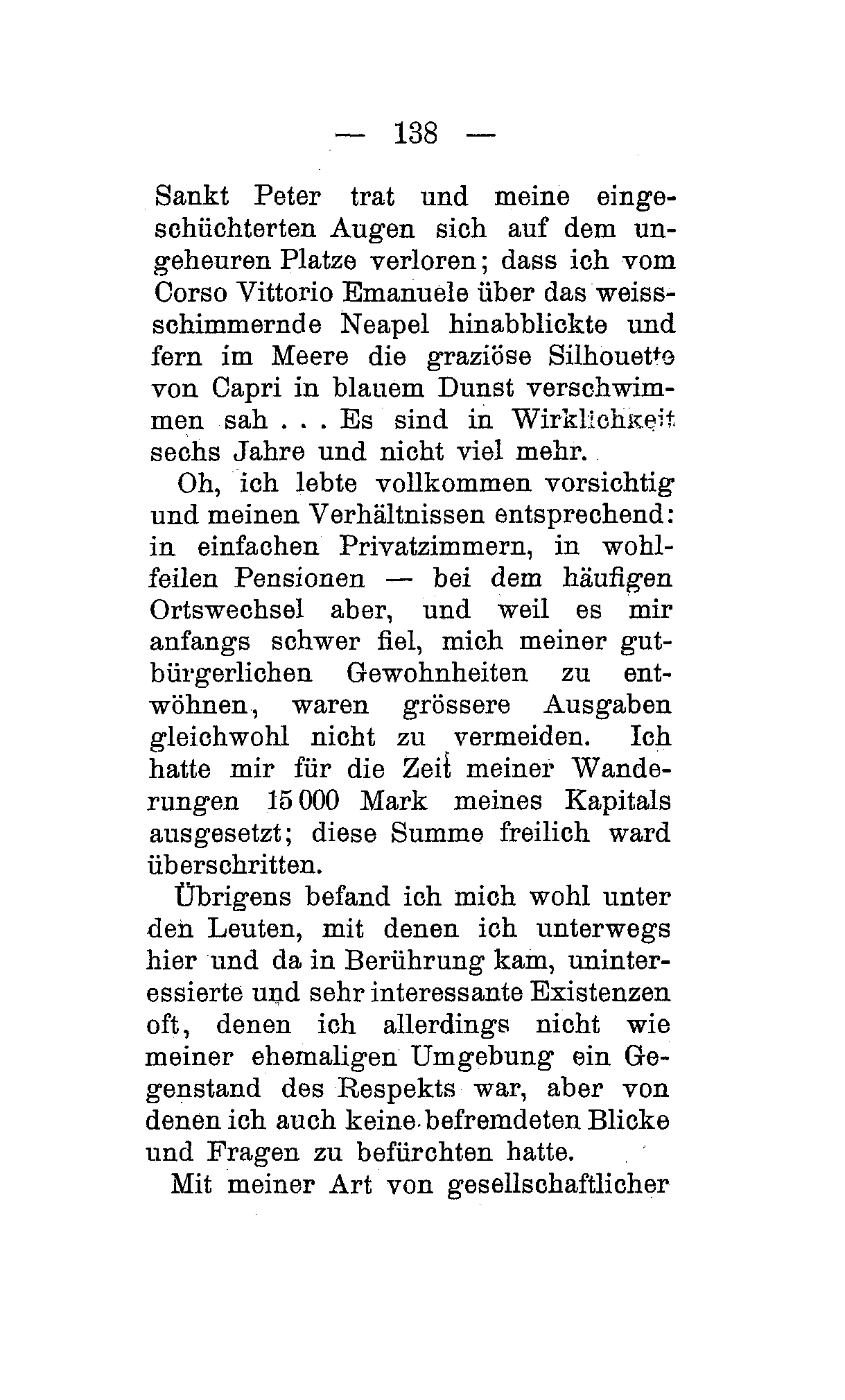 — 138 —

Sankt Peter trat und meine eingeschüchterten Augen sich auf dem ungeheuren Platze verloren; dass ich vom Corso Vittorio Emanuele über das weissschimmernde Neapel hinabblickte und fern im Meere die graziöse Silhouette von Capri in blauem Dunst verschwimmen sah . . . Es sind in Wirklichkeit sechs Jahre und nicht viel mehr.

Oh, ich lebte vollkommen vorsichtig und meinen Verhältnissen entsprechend: in einfachen Privatzimmern, in wohlfeilen Pensionen — bei dem häufigen Ortswechsel aber, und weil es mir anfangs schwer fiel, mich meiner gutbürgerlichen Gewohnheiten zu entwöhnen, waren grössere Ausgaben gleichwohl nicht zu vermeiden. Ich hatte mir für die Zeit meiner Wanderungen 15 000 Mark meines Kapitals ausgesetzt; diese Summe freilich ward überschritten.

Übrigens befand ich mich wohl unter den Leuten, mit denen ich unterwegs hier und da in Berührung kam, uninteressierte und sehr interessante Existenzen oft, denen ich allerdings nicht wie meiner ehemaligen Umgebung ein Gegenstand des Respekts war, aber von denen ich auch keine befremdeten Blicke und Fragen zu befürchten hatte.

Mit meiner Art von gesellschaftlicher